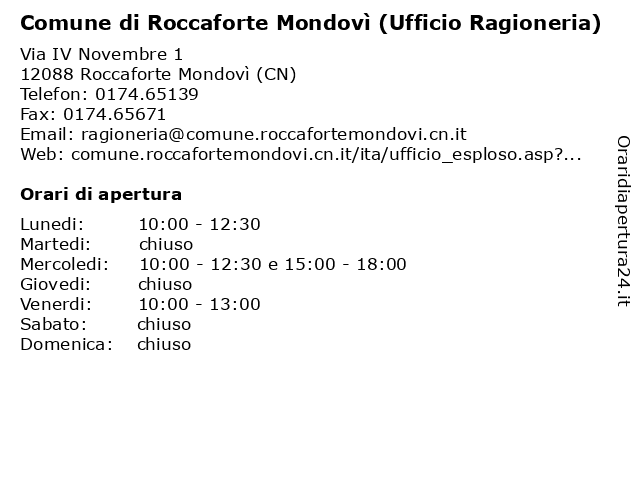 Comune di Roccaforte Mondovì (Ufficio Ragioneria)

Via IV Novembre 1
12088 Roccaforte Mondovì (CN)
Telefon: 0174.65139
Fax: 0174.65671
Email: ragioneria@comune.roccafortemondovi.cn.it
Web: comune.roccafortemondovi.cn.it/ita/ufficio_esploso.asp?...

Orari di apertura

| | |
|---|---|
| Lunedi: | 10:00 - 12:30 |
| Martedi: | chiuso |
| Mercoledi: | 10:00 - 12:30 e 15:00 - 18:00 |
| Giovedi: | chiuso |
| Venerdi: | 10:00 - 13:00 |
| Sabato: | chiuso |
| Domenica: | chiuso |

Oraridiapertura24.it